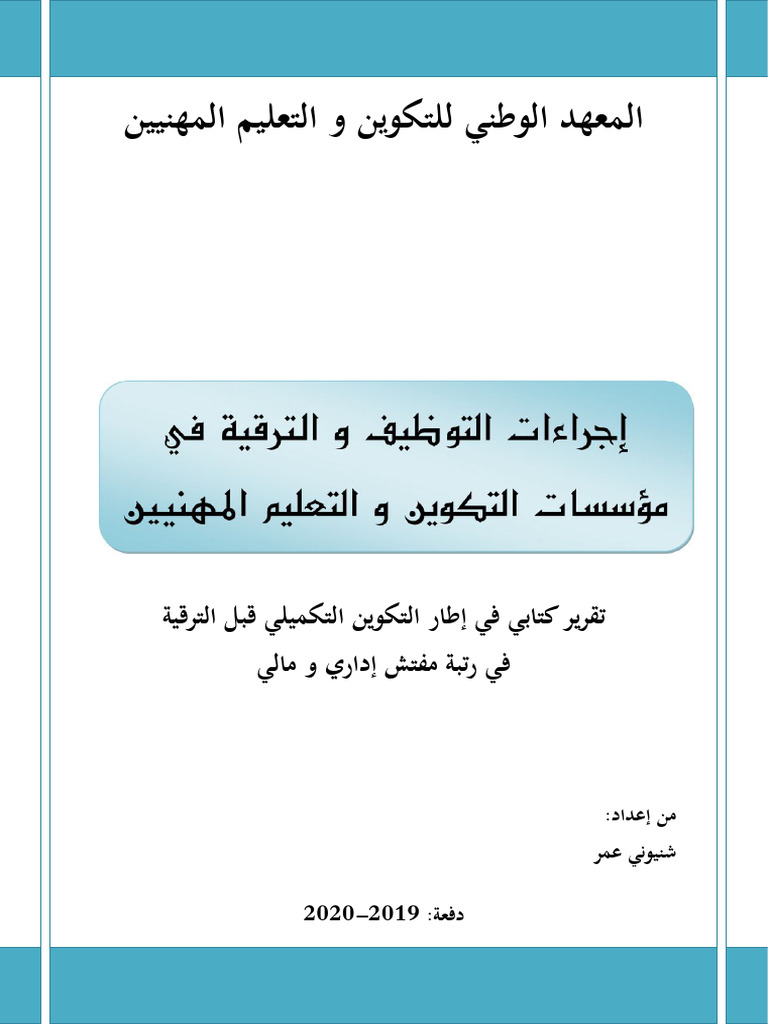 المعهد الوطني للتكوين و التعليم المهنيين

إجراءات التوظيف و الترقية في مؤسسات التكوين و التعليم المهنيين

تقرير كتابي في إطار التكوين التكميلي قبل الترقية في رتبة مفتش إداري و مالي

من إعداد:
شنيوني عمر

دفعة: 2019-2020